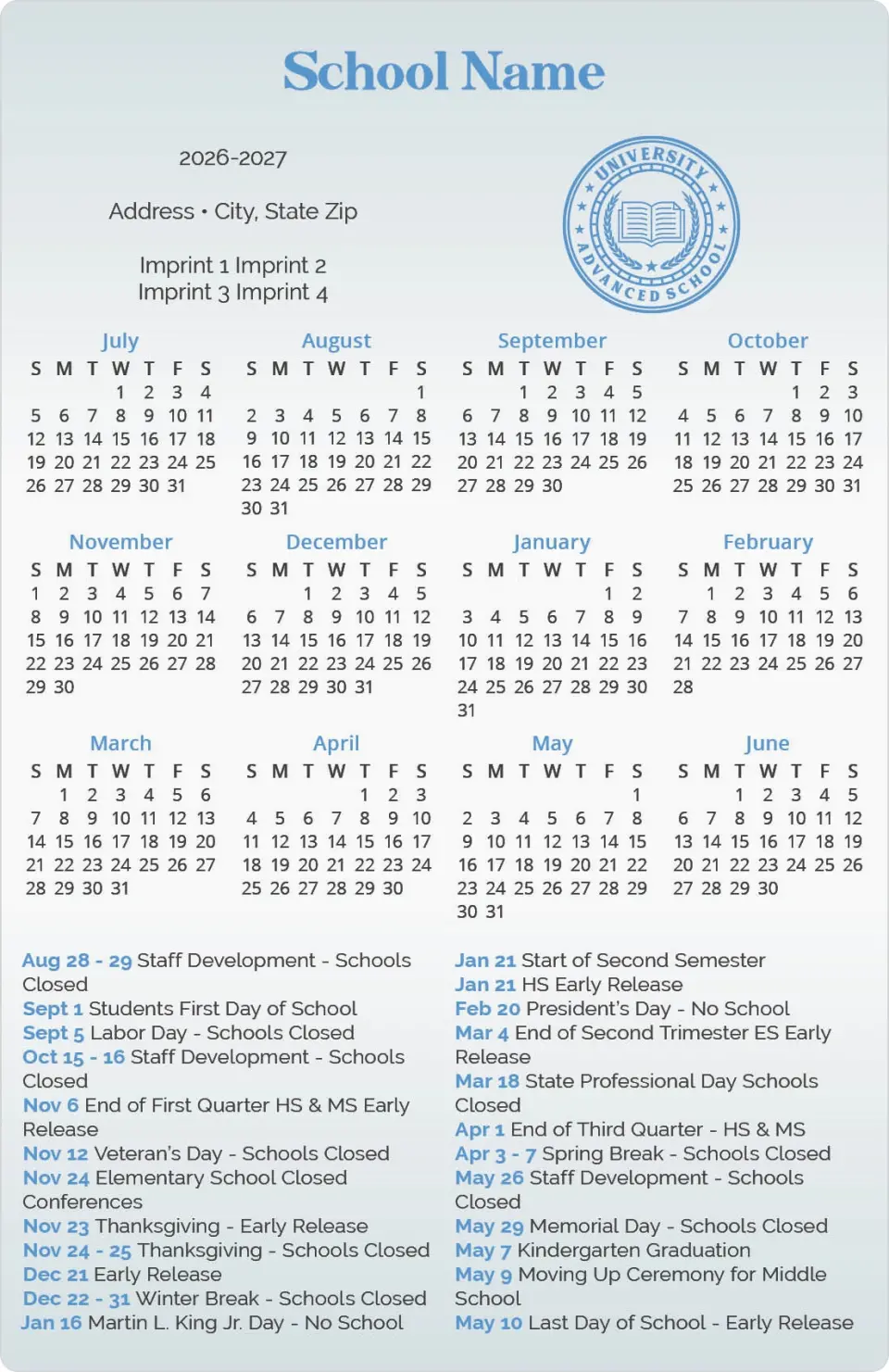 School Name

2026-2027

Address • City, State Zip

Imprint 1 Imprint 2
Imprint 3 Imprint 4

UNIVERSITY ADVANCED SCHOOL

July
| S | M | T | W | T | F | S |
|---|---|---|---|---|---|---|
| | | | 1 | 2 | 3 | 4 |
| 5 | 6 | 7 | 8 | 9 | 10 | 11 |
| 12 | 13 | 14 | 15 | 16 | 17 | 18 |
| 19 | 20 | 21 | 22 | 23 | 24 | 25 |
| 26 | 27 | 28 | 29 | 30 | 31 | |

August
| S | M | T | W | T | F | S |
|---|---|---|---|---|---|---|
| | | | | | | 1 |
| 2 | 3 | 4 | 5 | 6 | 7 | 8 |
| 9 | 10 | 11 | 12 | 13 | 14 | 15 |
| 16 | 17 | 18 | 19 | 20 | 21 | 22 |
| 23 | 24 | 25 | 26 | 27 | 28 | 29 |
| 30 | 31 | | | | | |

September
| S | M | T | W | T | F | S |
|---|---|---|---|---|---|---|
| | | 1 | 2 | 3 | 4 | 5 |
| 6 | 7 | 8 | 9 | 10 | 11 | 12 |
| 13 | 14 | 15 | 16 | 17 | 18 | 19 |
| 20 | 21 | 22 | 23 | 24 | 25 | 26 |
| 27 | 28 | 29 | 30 | | | |

October
| S | M | T | W | T | F | S |
|---|---|---|---|---|---|---|
| | | | | 1 | 2 | 3 |
| 4 | 5 | 6 | 7 | 8 | 9 | 10 |
| 11 | 12 | 13 | 14 | 15 | 16 | 17 |
| 18 | 19 | 20 | 21 | 22 | 23 | 24 |
| 25 | 26 | 27 | 28 | 29 | 30 | 31 |

November
| S | M | T | W | T | F | S |
|---|---|---|---|---|---|---|
| 1 | 2 | 3 | 4 | 5 | 6 | 7 |
| 8 | 9 | 10 | 11 | 12 | 13 | 14 |
| 15 | 16 | 17 | 18 | 19 | 20 | 21 |
| 22 | 23 | 24 | 25 | 26 | 27 | 28 |
| 29 | 30 | | | | | |

December
| S | M | T | W | T | F | S |
|---|---|---|---|---|---|---|
| | | 1 | 2 | 3 | 4 | 5 |
| 6 | 7 | 8 | 9 | 10 | 11 | 12 |
| 13 | 14 | 15 | 16 | 17 | 18 | 19 |
| 20 | 21 | 22 | 23 | 24 | 25 | 26 |
| 27 | 28 | 29 | 30 | 31 | | |

January
| S | M | T | W | T | F | S |
|---|---|---|---|---|---|---|
| | | | | | 1 | 2 |
| 3 | 4 | 5 | 6 | 7 | 8 | 9 |
| 10 | 11 | 12 | 13 | 14 | 15 | 16 |
| 17 | 18 | 19 | 20 | 21 | 22 | 23 |
| 24 | 25 | 26 | 27 | 28 | 29 | 30 |
| 31 | | | | | | |

February
| S | M | T | W | T | F | S |
|---|---|---|---|---|---|---|
| | 1 | 2 | 3 | 4 | 5 | 6 |
| 7 | 8 | 9 | 10 | 11 | 12 | 13 |
| 14 | 15 | 16 | 17 | 18 | 19 | 20 |
| 21 | 22 | 23 | 24 | 25 | 26 | 27 |
| 28 | | | | | | |

March
| S | M | T | W | T | F | S |
|---|---|---|---|---|---|---|
| | 1 | 2 | 3 | 4 | 5 | 6 |
| 7 | 8 | 9 | 10 | 11 | 12 | 13 |
| 14 | 15 | 16 | 17 | 18 | 19 | 20 |
| 21 | 22 | 23 | 24 | 25 | 26 | 27 |
| 28 | 29 | 30 | 31 | | | |

April
| S | M | T | W | T | F | S |
|---|---|---|---|---|---|---|
| | | | | 1 | 2 | 3 |
| 4 | 5 | 6 | 7 | 8 | 9 | 10 |
| 11 | 12 | 13 | 14 | 15 | 16 | 17 |
| 18 | 19 | 20 | 21 | 22 | 23 | 24 |
| 25 | 26 | 27 | 28 | 29 | 30 | |

May
| S | M | T | W | T | F | S |
|---|---|---|---|---|---|---|
| | | | | | | 1 |
| 2 | 3 | 4 | 5 | 6 | 7 | 8 |
| 9 | 10 | 11 | 12 | 13 | 14 | 15 |
| 16 | 17 | 18 | 19 | 20 | 21 | 22 |
| 23 | 24 | 25 | 26 | 27 | 28 | 29 |
| 30 | 31 | | | | | |

June
| S | M | T | W | T | F | S |
|---|---|---|---|---|---|---|
| | | 1 | 2 | 3 | 4 | 5 |
| 6 | 7 | 8 | 9 | 10 | 11 | 12 |
| 13 | 14 | 15 | 16 | 17 | 18 | 19 |
| 20 | 21 | 22 | 23 | 24 | 25 | 26 |
| 27 | 28 | 29 | 30 | | | |

Aug 28 - 29 Staff Development - Schools Closed
Sept 1 Students First Day of School
Sept 5 Labor Day - Schools Closed
Oct 15 - 16 Staff Development - Schools Closed
Nov 6 End of First Quarter HS & MS Early Release
Nov 12 Veteran's Day - Schools Closed
Nov 24 Elementary School Closed Conferences
Nov 23 Thanksgiving - Early Release
Nov 24 - 25 Thanksgiving - Schools Closed
Dec 21 Early Release
Dec 22 - 31 Winter Break - Schools Closed
Jan 16 Martin L. King Jr. Day - No School

Jan 21 Start of Second Semester
Jan 21 HS Early Release
Feb 20 President's Day - No School
Mar 4 End of Second Trimester ES Early Release
Mar 18 State Professional Day Schools Closed
Apr 1 End of Third Quarter - HS & MS
Apr 3 - 7 Spring Break - Schools Closed
May 26 Staff Development - Schools Closed
May 29 Memorial Day - Schools Closed
May 7 Kindergarten Graduation
May 9 Moving Up Ceremony for Middle School
May 10 Last Day of School - Early Release